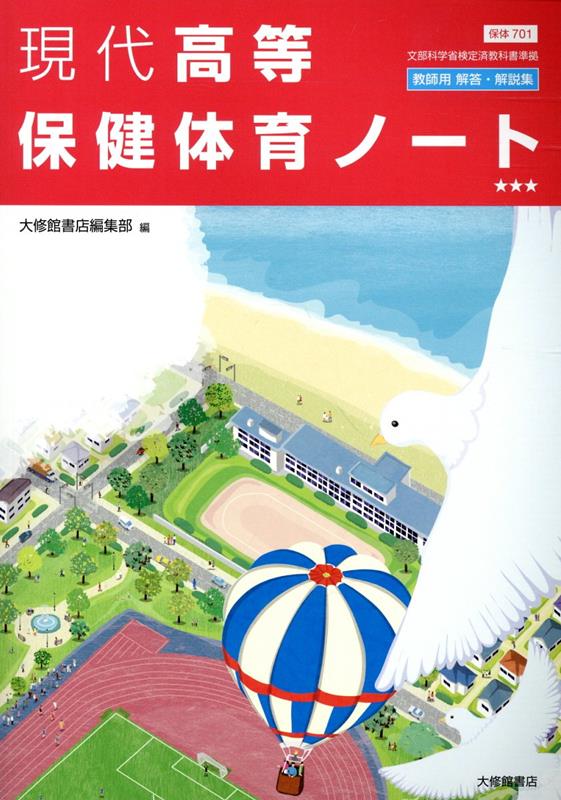 現代高等
保健体育ノート

保体 701
文部科学省検定済教科書準拠
教師用 解答・解説集

★★★

大修館書店編集部 編

大修館書店